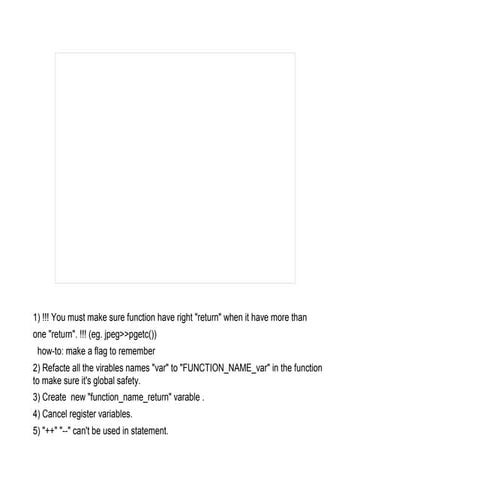 1) !!! You must make sure function have right "return" when it have more than one "return". !!! (eg. jpeg>>pgetc())
how-to: make a flag to remember

2) Refacte all the virables names "var" to "FUNCTION_NAME_var" in the function to make sure it's global safety.

3) Create new "function_name_return" varable .

4) Cancel register variables.

5) "++" "--" can't be used in statement.